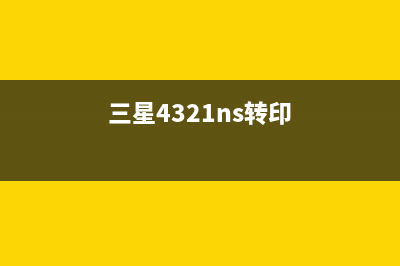 三星4321ns转印